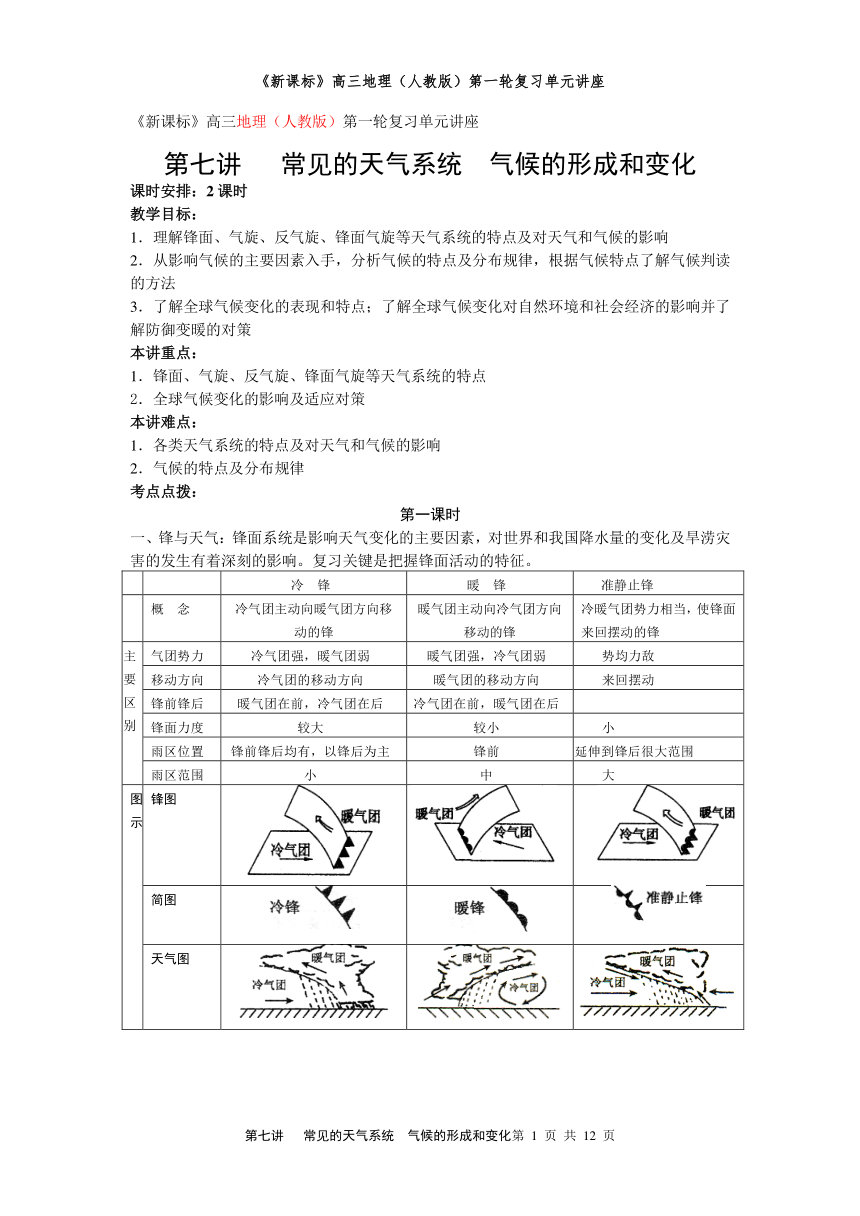 《新课标》高三地理（人教版）第一轮复习单元讲座

《新课标》高三地理（人教版）第一轮复习单元讲座

第七讲　常见的天气系统　气候的形成和变化

课时安排：2 课时

教学目标：

1．理解锋面、气旋、反气旋、锋面气旋等天气系统的特点及对天气和气候的影响

2．从影响气候的主要因素入手，分析气候的特点及分布规律，根据气候特点了解气候判读的方法

3．了解全球气候变化的表现和特点；了解全球气候变化对自然环境和社会经济的影响并了解防御变暖的对策

本讲重点：

1．锋面、气旋、反气旋、锋面气旋等天气系统的特点

2．全球气候变化的影响及适应对策

本讲难点：

1．各类天气系统的特点及对天气和气候的影响

2．气候的特点及分布规律

考点点拨：

第一课时

一、锋与天气：锋面系统是影响天气变化的主要因素，对世界和我国降水量的变化及旱涝灾害的发生有着深刻的影响。复习关键是把握锋面活动的特征。

| | | 冷　锋 | 暖　锋 | 准静止锋 |
|---|---|---|---|---|
| | 概　念 | 冷气团主动向暖气团方向移动的锋 | 暖气团主动向冷气团方向移动的锋 | 冷暖气团势力相当，使锋面来回摆动的锋 |
| 主要区别 | 气团势力 | 冷气团强，暖气团弱 | 暖气团强，冷气团弱 | 势均力敌 |
| | 移动方向 | 冷气团的移动方向 | 暖气团的移动方向 | 来回摆动 |
| | 锋前锋后 | 暖气团在前，冷气团在后 | 冷气团在前，暖气团在后 | |
| | 锋面力度 | 较大 | 较小 | 小 |
| | 雨区位置 | 锋前锋后均有，以锋后为主 | 锋前 | 延伸到锋后很大范围 |
| | 雨区范围 | 小 | 中 | 大 |
| 图示 | 锋图 | 暖气团 冷气团 | 暖气团 冷气团 | 暖气团 冷气团 |
| | 简图 | 冷锋 | 暖锋 | 准静止锋 |
| | 天气图 | 暖气团 冷气团 | 暖气团 冷气团 | 暖气团 冷气团 |

第七讲　常见的天气系统　气候的形成和变化第 1 页 共 12 页